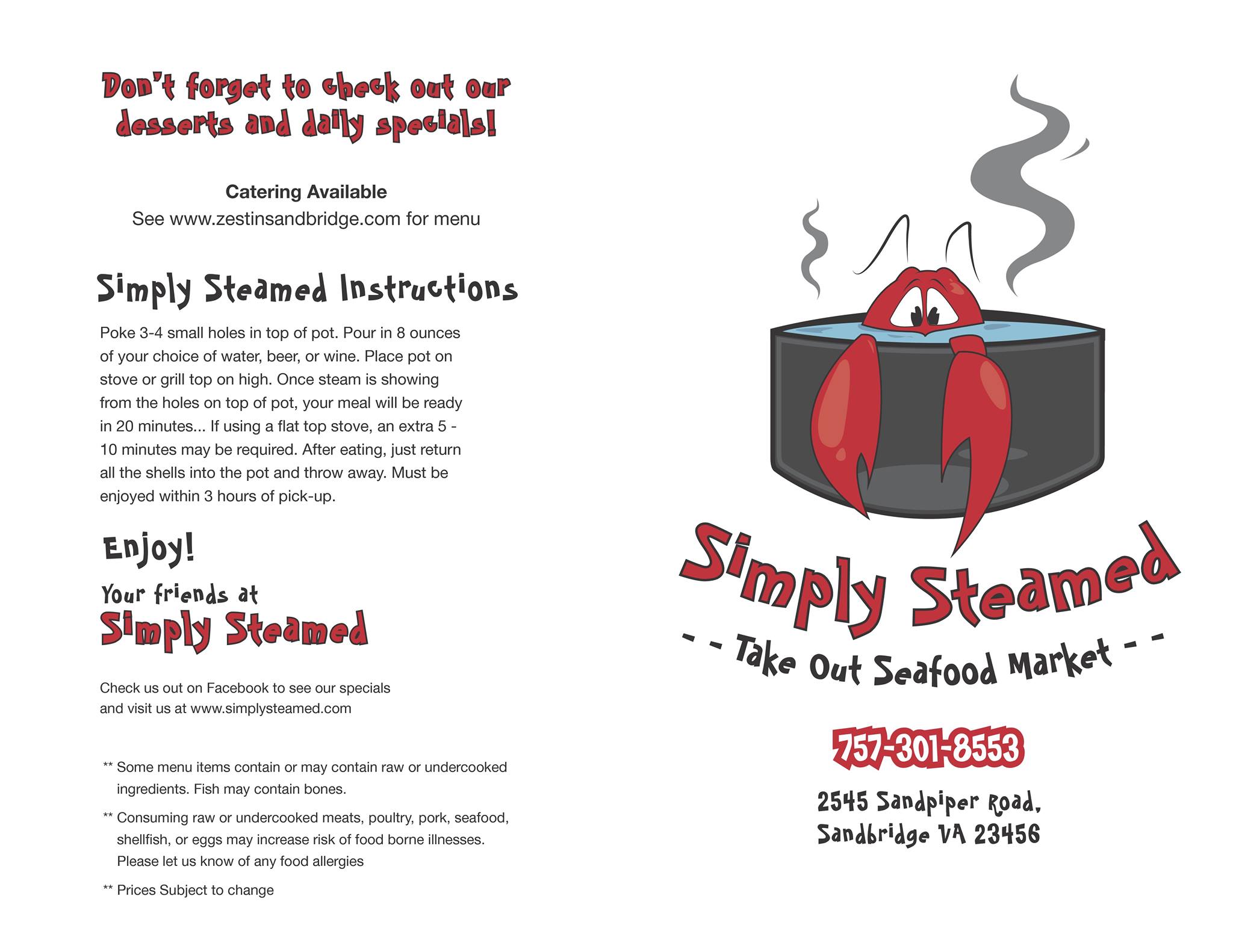 Don't forget to check out our desserts and daily specials!

Catering Available
See www.zestinsandbridge.com for menu

Simply Steamed Instructions

Poke 3-4 small holes in top of pot. Pour in 8 ounces of your choice of water, beer, or wine. Place pot on stove or grill top on high. Once steam is showing from the holes on top of pot, your meal will be ready in 20 minutes... If using a flat top stove, an extra 5 - 10 minutes may be required. After eating, just return all the shells into the pot and throw away. Must be enjoyed within 3 hours of pick-up.

Enjoy!

Your friends at
Simply Steamed

Check us out on Facebook to see our specials and visit us at www.simplysteamed.com

** Some menu items contain or may contain raw or undercooked ingredients. Fish may contain bones.

** Consuming raw or undercooked meats, poultry, pork, seafood, shellfish, or eggs may increase risk of food borne illnesses. Please let us know of any food allergies

** Prices Subject to change

Simply Steamed
- - Take Out Seafood Market - -

757-301-8553

2545 Sandpiper Road,
Sandbridge VA 23456